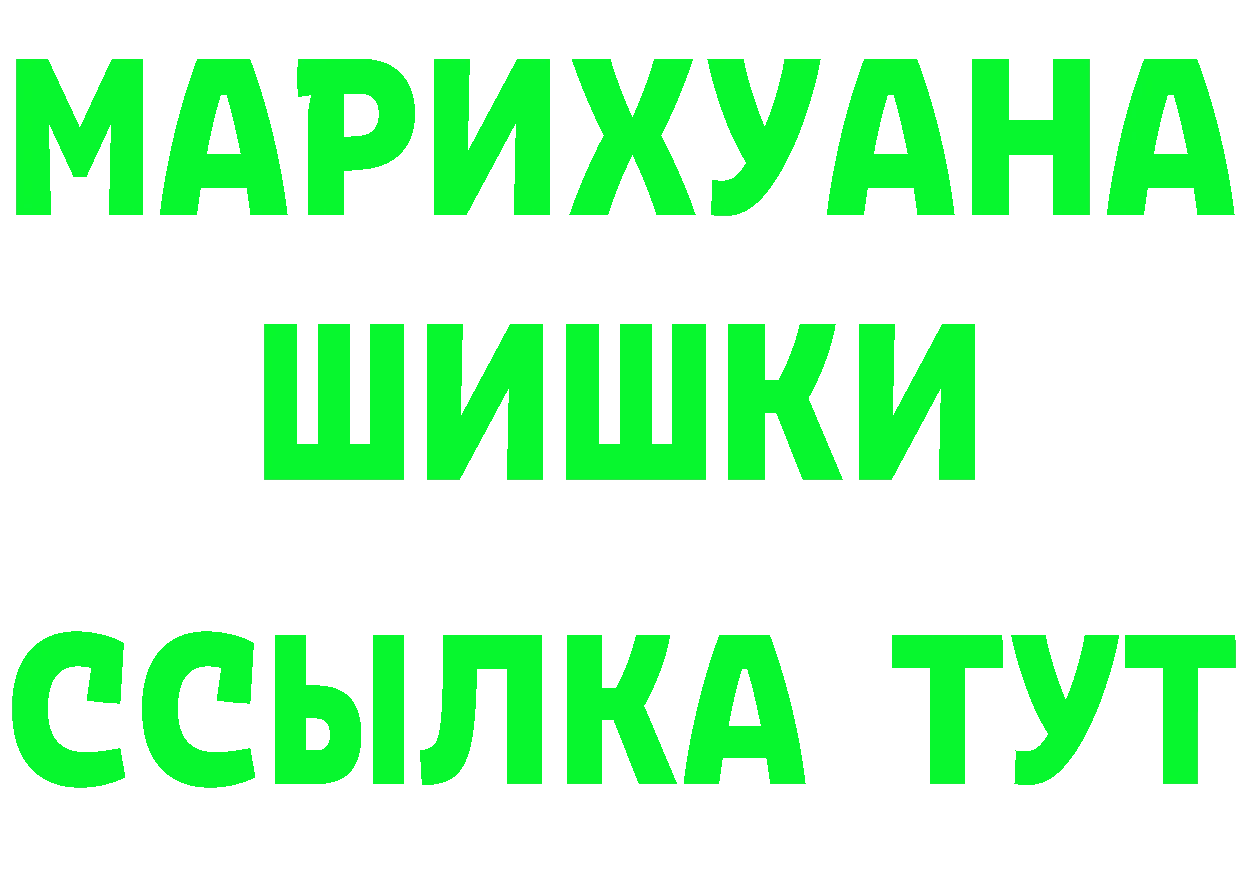 МАРИХУАНА
ШИШКИ
ССЫЛКА ТУТ